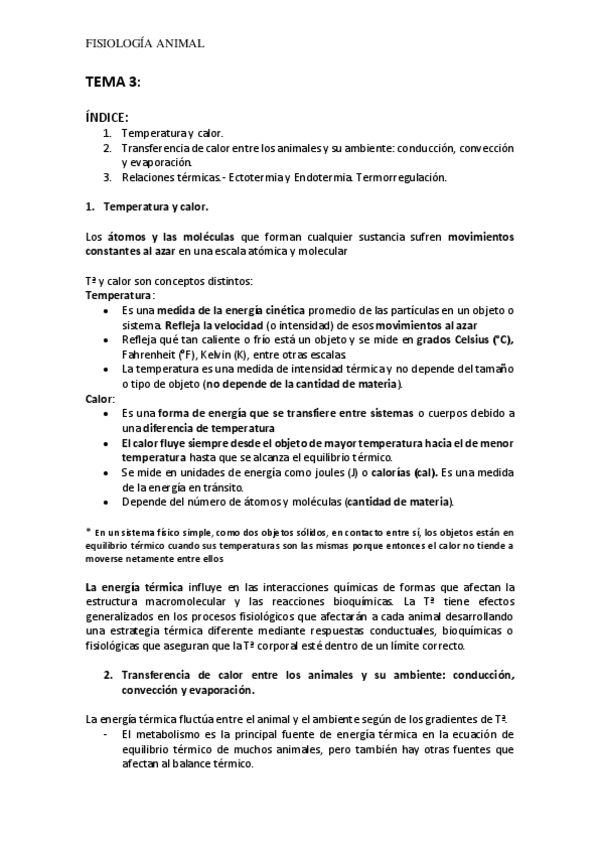 FISIOLOGÍA ANIMAL

TEMA 3:

ÍNDICE:
1. Temperatura y calor.
2. Transferencia de calor entre los animales y su ambiente: conducción, convección y evaporación.
3. Relaciones térmicas.- Ectotermia y Endotermia. Termorregulación.

1. Temperatura y calor.

Los átomos y las moléculas que forman cualquier sustancia sufren movimientos constantes al azar en una escala atómica y molecular

Tª y calor son conceptos distintos:
Temperatura:
• Es una medida de la energía cinética promedio de las partículas en un objeto o sistema. Refleja la velocidad (o intensidad) de esos movimientos al azar
• Refleja qué tan caliente o frío está un objeto y se mide en grados Celsius (°C), Fahrenheit (°F), Kelvin (K), entre otras escalas.
• La temperatura es una medida de intensidad térmica y no depende del tamaño o tipo de objeto (no depende de la cantidad de materia).
Calor:
• Es una forma de energía que se transfiere entre sistemas o cuerpos debido a una diferencia de temperatura
• El calor fluye siempre desde el objeto de mayor temperatura hacia el de menor temperatura hasta que se alcanza el equilibrio térmico.
• Se mide en unidades de energía como joules (J) o calorías (cal). Es una medida de la energía en tránsito.
• Depende del número de átomos y moléculas (cantidad de materia).

* En un sistema físico simple, como dos objetos sólidos, en contacto entre sí, los objetos están en equilibrio térmico cuando sus temperaturas son las mismas porque entonces el calor no tiende a moverse netamente entre ellos

La energía térmica influye en las interacciones químicas de formas que afectan la estructura macromolecular y las reacciones bioquímicas. La Tª tiene efectos generalizados en los procesos fisiológicos que afectarán a cada animal desarrollando una estrategia térmica diferente mediante respuestas conductuales, bioquímicas o fisiológicas que aseguran que la Tª corporal esté dentro de un límite correcto.

2. Transferencia de calor entre los animales y su ambiente: conducción, convección y evaporación.

La energía térmica fluctúa entre el animal y el ambiente según de los gradientes de Tª.
- El metabolismo es la principal fuente de energía térmica en la ecuación de equilibrio térmico de muchos animales, pero también hay otras fuentes que afectan al balance térmico.